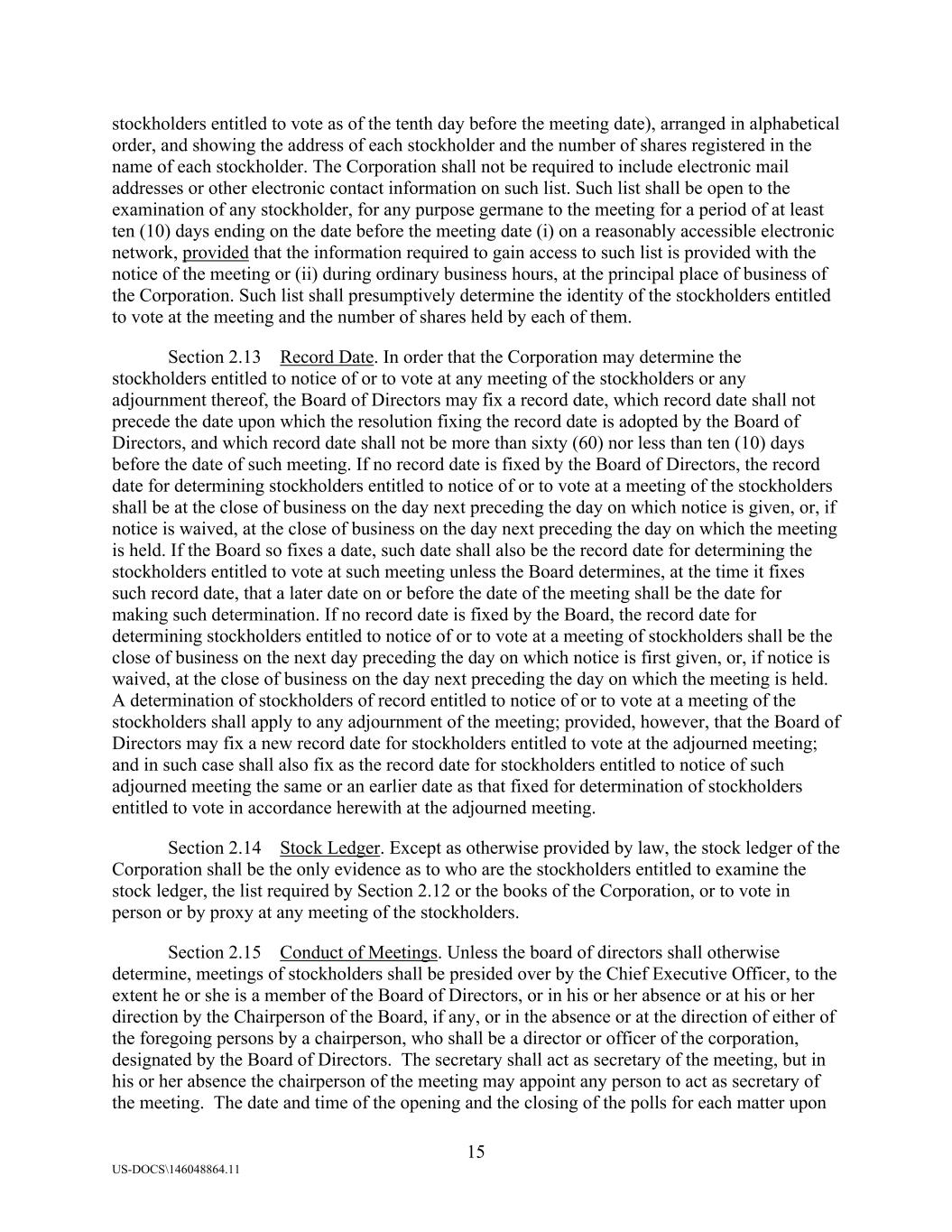 stockholders entitled to vote as of the tenth day before the meeting date), arranged in alphabetical order, and showing the address of each stockholder and the number of shares registered in the name of each stockholder. The Corporation shall not be required to include electronic mail addresses or other electronic contact information on such list. Such list shall be open to the examination of any stockholder, for any purpose germane to the meeting for a period of at least ten (10) days ending on the date before the meeting date (i) on a reasonably accessible electronic network, provided that the information required to gain access to such list is provided with the notice of the meeting or (ii) during ordinary business hours, at the principal place of business of the Corporation. Such list shall presumptively determine the identity of the stockholders entitled to vote at the meeting and the number of shares held by each of them.

Section 2.13 Record Date. In order that the Corporation may determine the stockholders entitled to notice of or to vote at any meeting of the stockholders or any adjournment thereof, the Board of Directors may fix a record date, which record date shall not precede the date upon which the resolution fixing the record date is adopted by the Board of Directors, and which record date shall not be more than sixty (60) nor less than ten (10) days before the date of such meeting. If no record date is fixed by the Board of Directors, the record date for determining stockholders entitled to notice of or to vote at a meeting of the stockholders shall be at the close of business on the day next preceding the day on which notice is given, or, if notice is waived, at the close of business on the day next preceding the day on which the meeting is held. If the Board so fixes a date, such date shall also be the record date for determining the stockholders entitled to vote at such meeting unless the Board determines, at the time it fixes such record date, that a later date on or before the date of the meeting shall be the date for making such determination. If no record date is fixed by the Board, the record date for determining stockholders entitled to notice of or to vote at a meeting of stockholders shall be the close of business on the next day preceding the day on which notice is first given, or, if notice is waived, at the close of business on the day next preceding the day on which the meeting is held. A determination of stockholders of record entitled to notice of or to vote at a meeting of the stockholders shall apply to any adjournment of the meeting; provided, however, that the Board of Directors may fix a new record date for stockholders entitled to vote at the adjourned meeting; and in such case shall also fix as the record date for stockholders entitled to notice of such adjourned meeting the same or an earlier date as that fixed for determination of stockholders entitled to vote in accordance herewith at the adjourned meeting.

Section 2.14 Stock Ledger. Except as otherwise provided by law, the stock ledger of the Corporation shall be the only evidence as to who are the stockholders entitled to examine the stock ledger, the list required by Section 2.12 or the books of the Corporation, or to vote in person or by proxy at any meeting of the stockholders.

Section 2.15 Conduct of Meetings. Unless the board of directors shall otherwise determine, meetings of stockholders shall be presided over by the Chief Executive Officer, to the extent he or she is a member of the Board of Directors, or in his or her absence or at his or her direction by the Chairperson of the Board, if any, or in the absence or at the direction of either of the foregoing persons by a chairperson, who shall be a director or officer of the corporation, designated by the Board of Directors. The secretary shall act as secretary of the meeting, but in his or her absence the chairperson of the meeting may appoint any person to act as secretary of the meeting. The date and time of the opening and the closing of the polls for each matter upon

15

US-DOCS\146048864.11